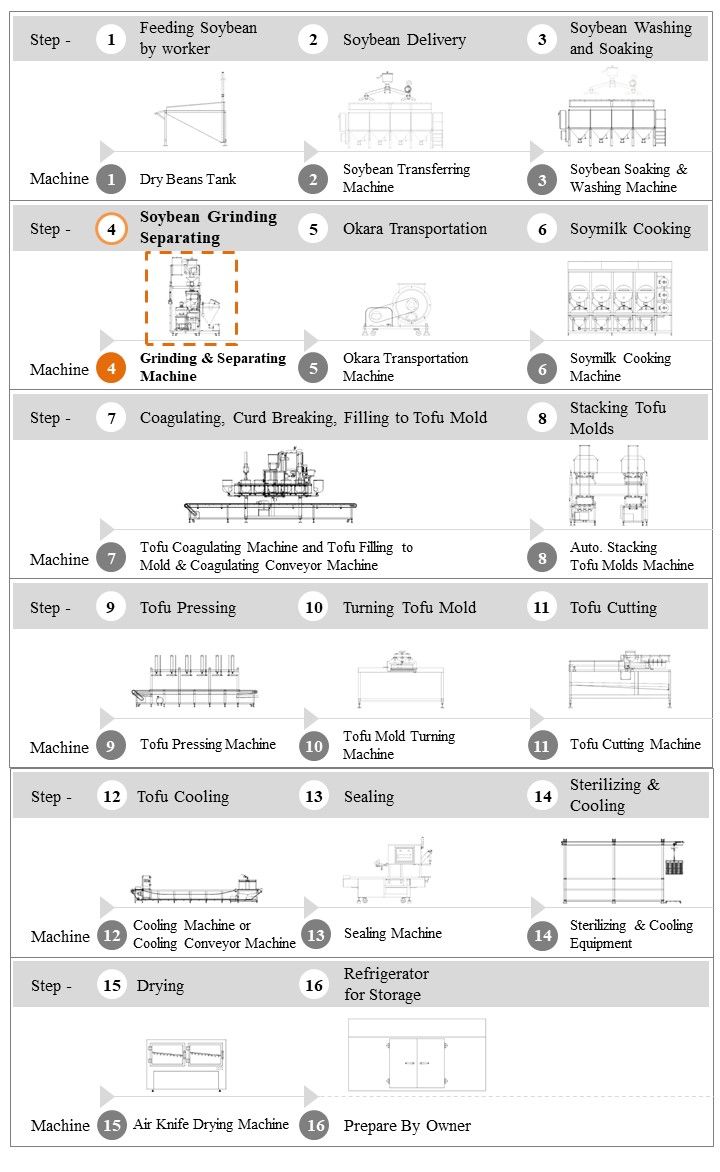 Step - 1 Feeding Soybean by worker 2 Soybean Delivery 3 Soybean Washing and Soaking

Machine 1 Dry Beans Tank 2 Soybean Transferring Machine 3 Soybean Soaking & Washing Machine

Step - 4 Soybean Grinding Separating 5 Okara Transportation 6 Soymilk Cooking

Machine 4 Grinding & Separating Machine 5 Okara Transportation Machine 6 Soymilk Cooking Machine

Step - 7 Coagulating, Curd Breaking, Filling to Tofu Mold 8 Stacking Tofu Molds

Machine 7 Tofu Coagulating Machine and Tofu Filling to Mold & Coagulating Conveyor Machine 8 Auto. Stacking Tofu Molds Machine

Step - 9 Tofu Pressing 10 Turning Tofu Mold 11 Tofu Cutting

Machine 9 Tofu Pressing Machine 10 Tofu Mold Turning Machine 11 Tofu Cutting Machine

Step - 12 Tofu Cooling 13 Sealing 14 Sterilizing & Cooling

Machine 12 Cooling Machine or Cooling Conveyor Machine 13 Sealing Machine 14 Sterilizing & Cooling Equipment

Step - 15 Drying 16 Refrigerator for Storage

Machine 15 Air Knife Drying Machine 16 Prepare By Owner